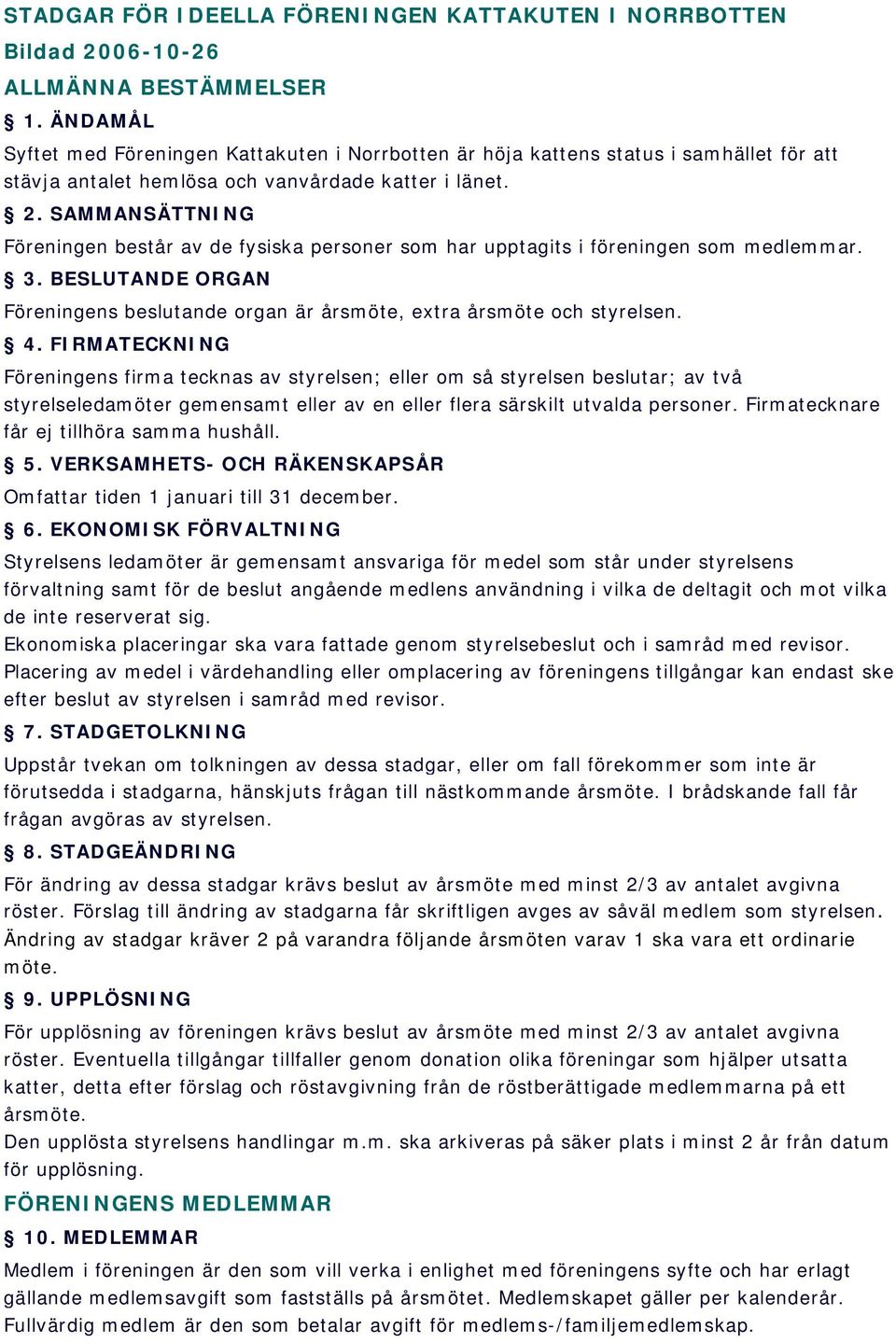 STADGAR FÖR IDEELLA FÖRENINGEN KATTAKUTEN I NORRBOTTEN

Bildad 2006-10-26

ALLMÄNNA BESTÄMMELSER

§ 1. ÄNDAMÅL

Syftet med Föreningen Kattakuten i Norrbotten är höja kattens status i samhället för att stävja antalet hemlösa och vanvårdade katter i länet.

§ 2. SAMMANSÄTTNING

Föreningen består av de fysiska personer som har upptagits i föreningen som medlemmar.

§ 3. BESLUTANDE ORGAN

Föreningens beslutande organ är årsmöte, extra årsmöte och styrelsen.

§ 4. FIRMATECKNING

Föreningens firma tecknas av styrelsen; eller om så styrelsen beslutar; av två styrelseledamöter gemensamt eller av en eller flera särskilt utvalda personer. Firmatecknare får ej tillhöra samma hushåll.

§ 5. VERKSAMHETS- OCH RÄKENSKAPSÅR

Omfattar tiden 1 januari till 31 december.

§ 6. EKONOMISK FÖRVALTNING

Styrelsens ledamöter är gemensamt ansvariga för medel som står under styrelsens förvaltning samt för de beslut angående medlens användning i vilka de deltagit och mot vilka de inte reserverat sig.
Ekonomiska placeringar ska vara fattade genom styrelsebeslut och i samråd med revisor. Placering av medel i värdehandling eller omplacering av föreningens tillgångar kan endast ske efter beslut av styrelsen i samråd med revisor.

§ 7. STADGETOLKNING

Uppstår tvekan om tolkningen av dessa stadgar, eller om fall förekommer som inte är förutsedda i stadgarna, hänskjuts frågan till nästkommande årsmöte. I brådskande fall får frågan avgöras av styrelsen.

§ 8. STADGEÄNDRING

För ändring av dessa stadgar krävs beslut av årsmöte med minst 2/3 av antalet avgivna röster. Förslag till ändring av stadgarna får skriftligen avges av såväl medlem som styrelsen. Ändring av stadgar kräver 2 på varandra följande årsmöten varav 1 ska vara ett ordinarie möte.

§ 9. UPPLÖSNING

För upplösning av föreningen krävs beslut av årsmöte med minst 2/3 av antalet avgivna röster. Eventuella tillgångar tillfaller genom donation olika föreningar som hjälper utsatta katter, detta efter förslag och röstavgivning från de röstberättigade medlemmarna på ett årsmöte.
Den upplösta styrelsens handlingar m.m. ska arkiveras på säker plats i minst 2 år från datum för upplösning.

FÖRENINGENS MEDLEMMAR

§ 10. MEDLEMMAR

Medlem i föreningen är den som vill verka i enlighet med föreningens syfte och har erlagt gällande medlemsavgift som fastställs på årsmötet. Medlemskapet gäller per kalenderår. Fullvärdig medlem är den som betalar avgift för medlems-/familjemedlemskap.